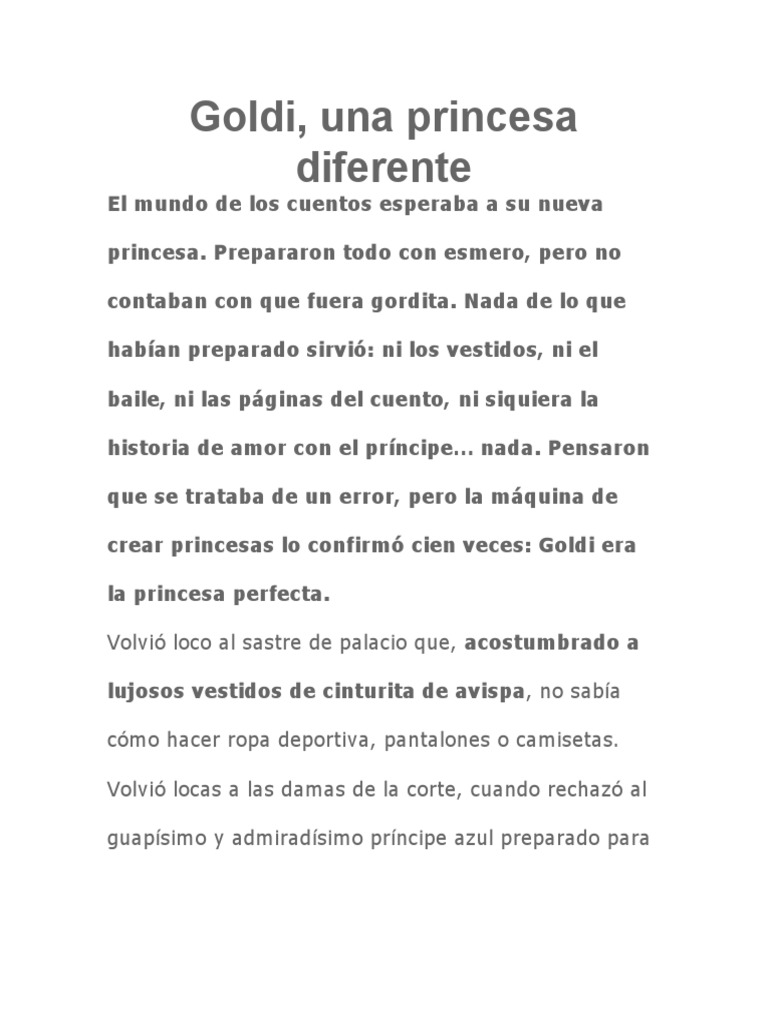 Goldi, una princesa diferente

El mundo de los cuentos esperaba a su nueva princesa. Prepararon todo con esmero, pero no contaban con que fuera gordita. Nada de lo que habían preparado sirvió: ni los vestidos, ni el baile, ni las páginas del cuento, ni siquiera la historia de amor con el príncipe... nada. Pensaron que se trataba de un error, pero la máquina de crear princesas lo confirmó cien veces: Goldi era la princesa perfecta.

Volvió loco al sastre de palacio que, acostumbrado a lujosos vestidos de cinturita de avispa, no sabía cómo hacer ropa deportiva, pantalones o camisetas. Volvió locas a las damas de la corte, cuando rechazó al guapísimo y admiradísimo príncipe azul preparado para